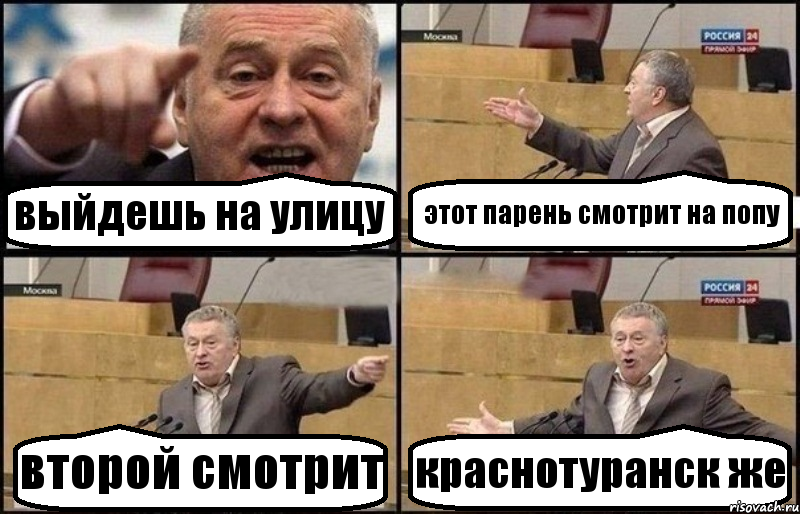 выйдешь на улицу

Москва

РОССИЯ 24
ПРЯМОЙ ЭФИР

этот парень смотрит на попу

Москва

второй смотрит

РОССИЯ 24
ПРЯМОЙ ЭФИР

краснотуранск же

risovach.ru